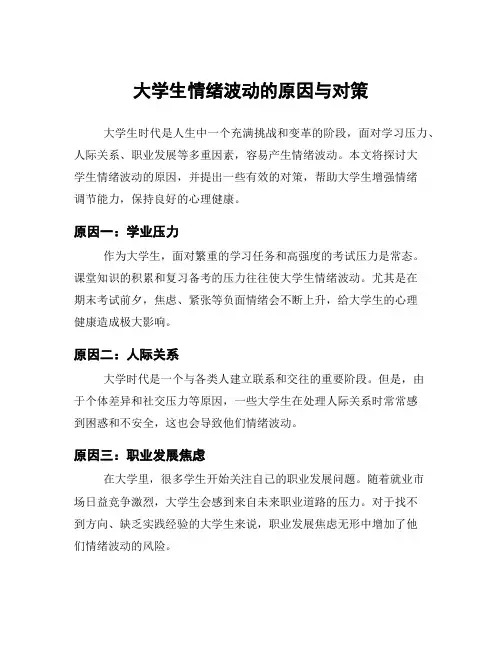 大学生情绪波动的原因与对策

大学生时代是人生中一个充满挑战和变革的阶段，面对学习压力、人际关系、职业发展等多重因素，容易产生情绪波动。本文将探讨大学生情绪波动的原因，并提出一些有效的对策，帮助大学生增强情绪调节能力，保持良好的心理健康。

原因一：学业压力

作为大学生，面对繁重的学习任务和高强度的考试压力是常态。课堂知识的积累和复习备考的压力往往使大学生情绪波动。尤其是在期末考试前夕，焦虑、紧张等负面情绪会不断上升，给大学生的心理健康造成极大影响。

原因二：人际关系

大学时代是一个与各类人建立联系和交往的重要阶段。但是，由于个体差异和社交压力等原因，一些大学生在处理人际关系时常常感到困惑和不安全，这也会导致他们情绪波动。

原因三：职业发展焦虑

在大学里，很多学生开始关注自己的职业发展问题。随着就业市场日益竞争激烈，大学生会感到来自未来职业道路的压力。对于找不到方向、缺乏实践经验的大学生来说，职业发展焦虑无形中增加了他们情绪波动的风险。